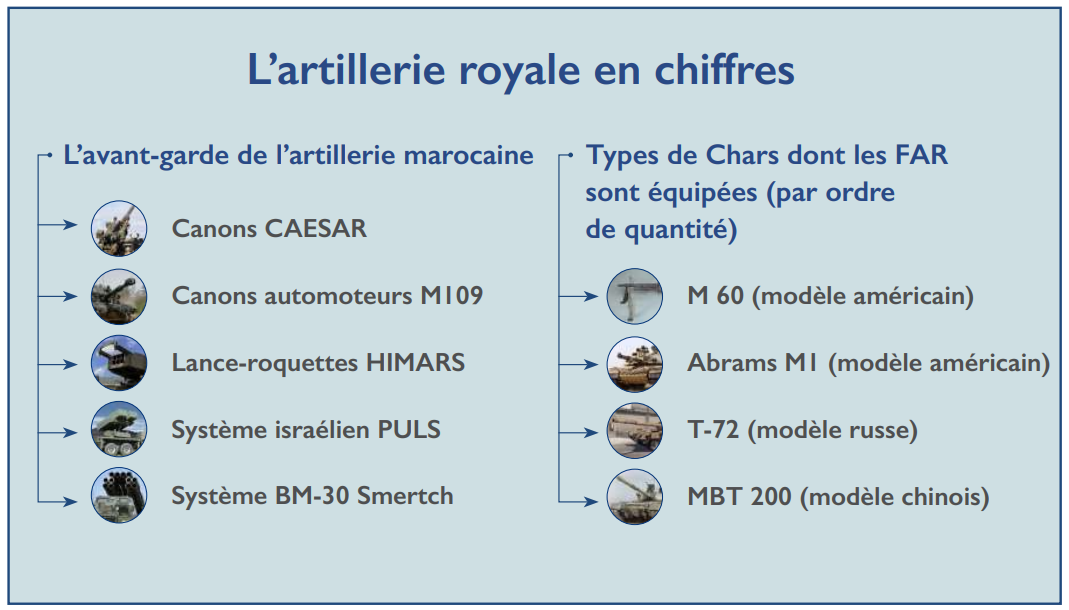 L'artillerie royale en chiffres

L'avant-garde de l'artillerie marocaine

Canons CAESAR

Canons automoteurs M109

Lance-roquettes HIMARS

Système israélien PULS

Système BM-30 Smertch

Types de Chars dont les FAR sont équipées (par ordre de quantité)

M 60 (modèle américain)

Abrams M1 (modèle américain)

T-72 (modèle russe)

MBT 200 (modèle chinois)